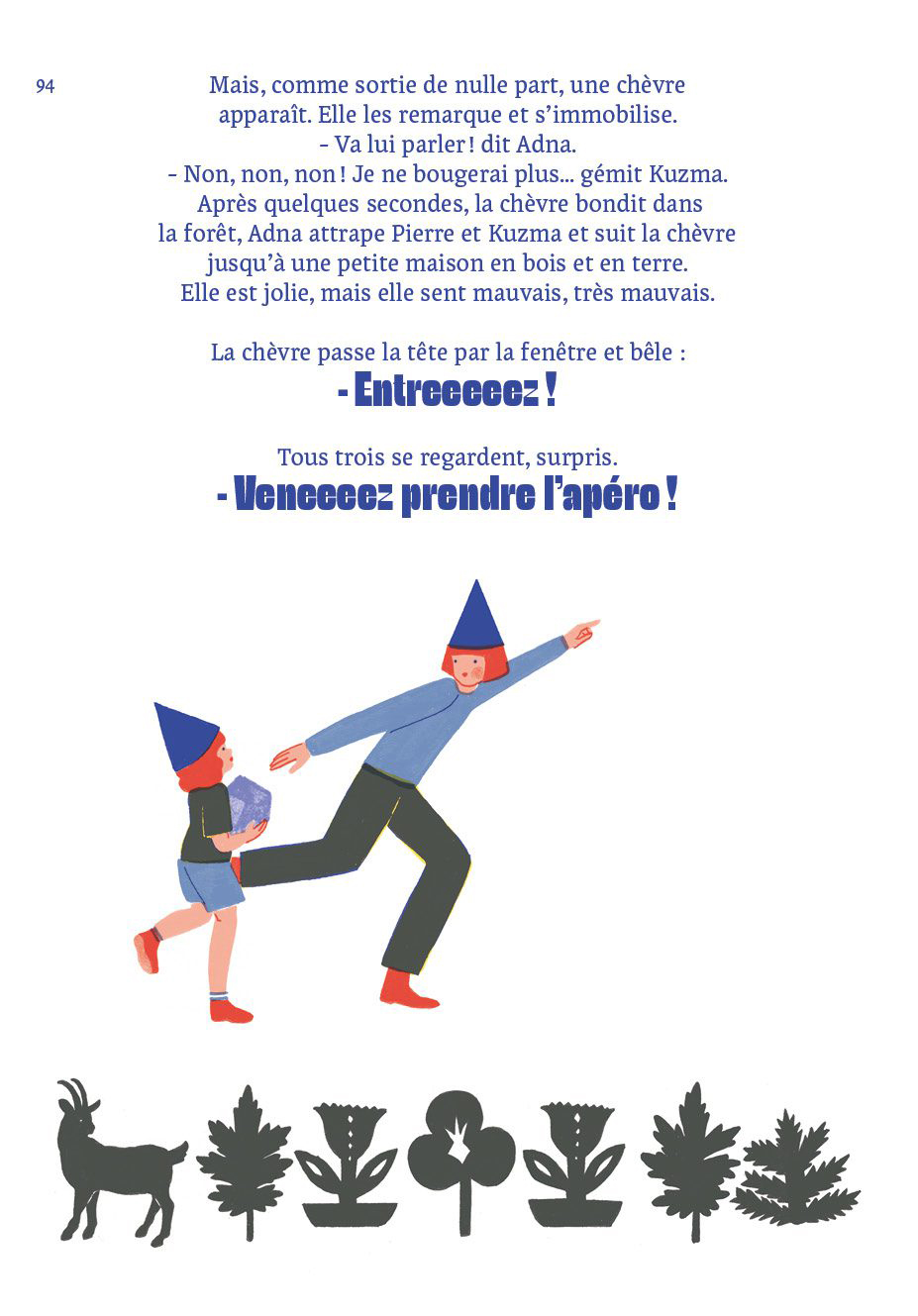 94

Mais, comme sortie de nulle part, une chèvre apparaît. Elle les remarque et s'immobilise.

- Va lui parler ! dit Adna.

- Non, non, non ! Je ne bougerai plus... gémit Kuzma.

Après quelques secondes, la chèvre bondit dans la forêt, Adna attrape Pierre et Kuzma et suit la chèvre jusqu'à une petite maison en bois et en terre. Elle est jolie, mais elle sent mauvais, très mauvais.

La chèvre passe la tête par la fenêtre et bêle :

- Entreeeeez !

Tous trois se regardent, surpris.

- Veneeeez prendre l'apéro !